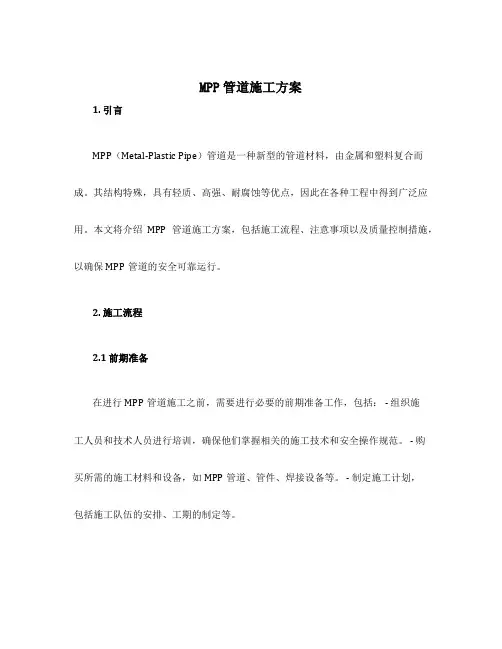 MPP 管道施工方案

1. 引言

MPP（Metal-Plastic Pipe）管道是一种新型的管道材料，由金属和塑料复合而成。其结构特殊，具有轻质、高强、耐腐蚀等优点，因此在各种工程中得到广泛应用。本文将介绍 MPP 管道施工方案，包括施工流程、注意事项以及质量控制措施，以确保 MPP 管道的安全可靠运行。

2. 施工流程

2.1 前期准备

在进行 MPP 管道施工之前，需要进行必要的前期准备工作，包括： - 组织施工人员和技术人员进行培训，确保他们掌握相关的施工技术和安全操作规范。 - 购买所需的施工材料和设备，如 MPP 管道、管件、焊接设备等。 - 制定施工计划，包括施工队伍的安排、工期的制定等。